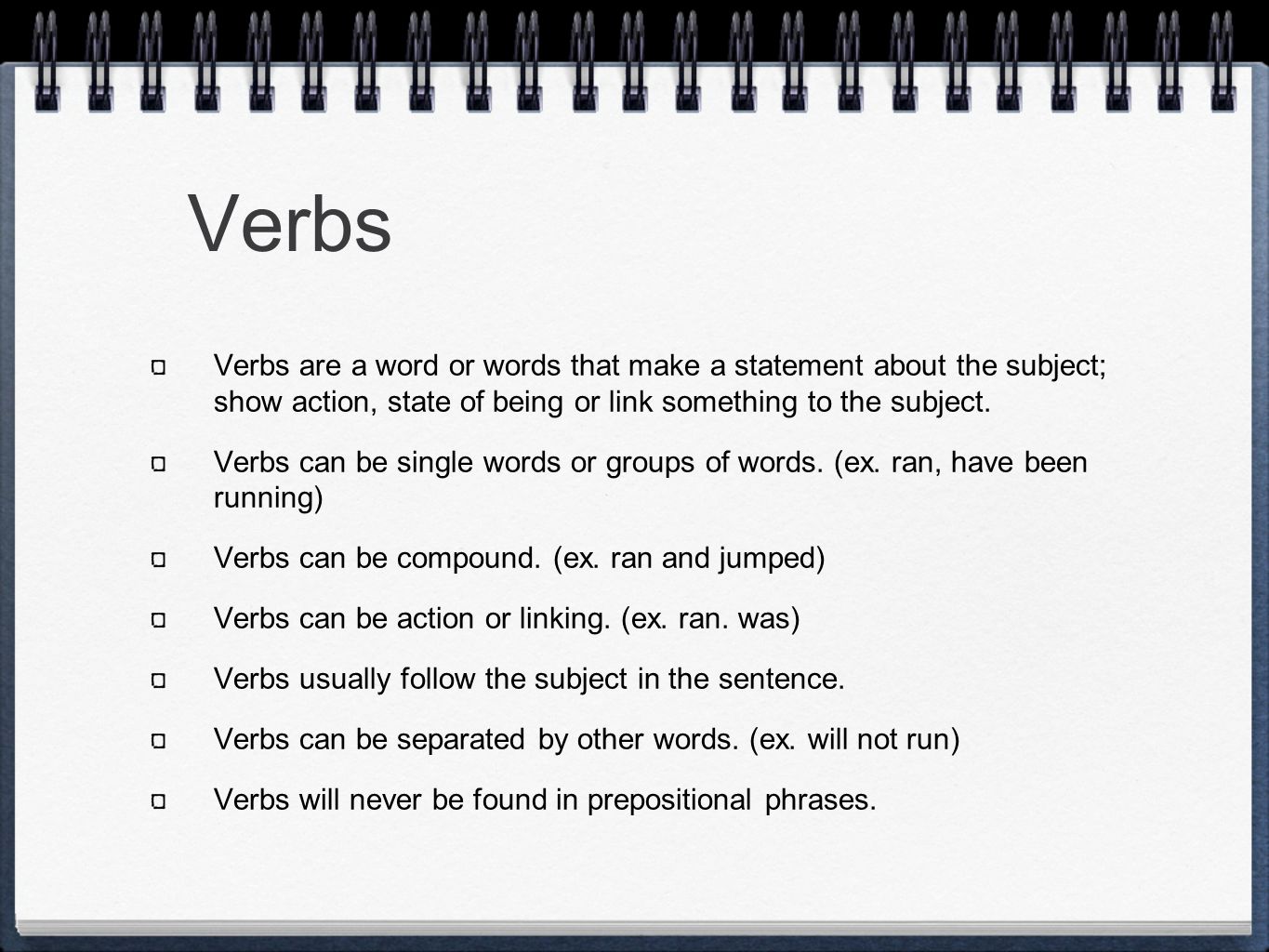 Verbs

Verbs are a word or words that make a statement about the subject; show action, state of being or link something to the subject.

Verbs can be single words or groups of words. (ex. ran, have been running)

Verbs can be compound. (ex. ran and jumped)

Verbs can be action or linking. (ex. ran. was)

Verbs usually follow the subject in the sentence.

Verbs can be separated by other words. (ex. will not run)

Verbs will never be found in prepositional phrases.